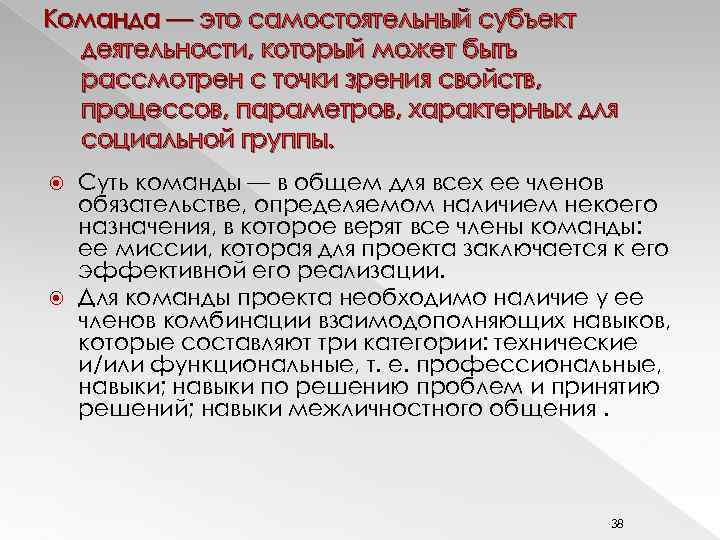 Команда — это самостоятельный субъект деятельности, который может быть рассмотрен с точки зрения свойств, процессов, параметров, характерных для социальной группы.

Суть команды — в общем для всех ее членов обязательстве, определяемом наличием некоего назначения, в которое верят все члены команды: ее миссии, которая для проекта заключается к его эффективной его реализации.

Для команды проекта необходимо наличие у ее членов комбинации взаимодополняющих навыков, которые составляют три категории: технические и/или функциональные, т. е. профессиональные, навыки; навыки по решению проблем и принятию решений; навыки межличностного общения .

38